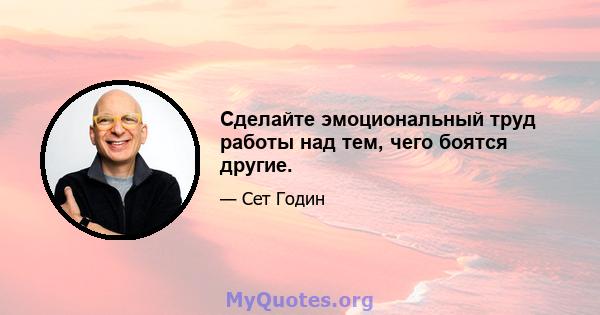 Сделайте эмоциональный труд работы над тем, чего боятся другие.

— Сет Годин

MyQuotes.org